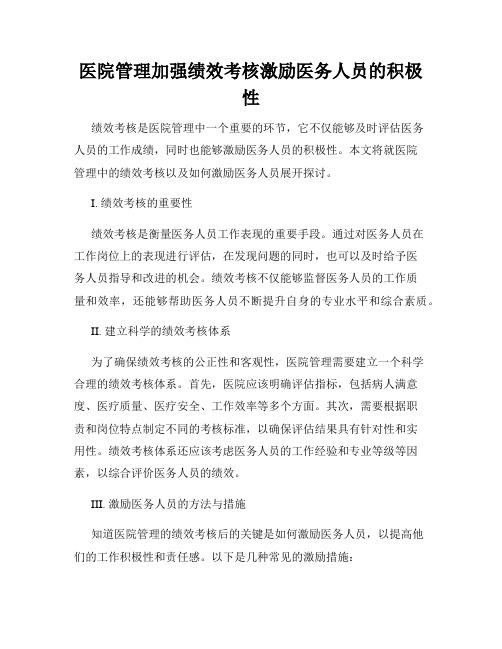 医院管理加强绩效考核激励医务人员的积极性

绩效考核是医院管理中一个重要的环节，它不仅能够及时评估医务人员的工作成绩，同时也能够激励医务人员的积极性。本文将就医院管理中的绩效考核以及如何激励医务人员展开探讨。

I. 绩效考核的重要性

绩效考核是衡量医务人员工作表现的重要手段。通过对医务人员在工作岗位上的表现进行评估，在发现问题的同时，也可以及时给予医务人员指导和改进的机会。绩效考核不仅能够监督医务人员的工作质量和效率，还能够帮助医务人员不断提升自身的专业水平和综合素质。

II. 建立科学的绩效考核体系

为了确保绩效考核的公正性和客观性，医院管理需要建立一个科学合理的绩效考核体系。首先，医院应该明确评估指标，包括病人满意度、医疗质量、医疗安全、工作效率等多个方面。其次，需要根据职责和岗位特点制定不同的考核标准，以确保评估结果具有针对性和实用性。绩效考核体系还应该考虑医务人员的工作经验和专业等级等因素，以综合评价医务人员的绩效。

III. 激励医务人员的方法与措施

知道医院管理的绩效考核后的关键是如何激励医务人员，以提高他们的工作积极性和责任感。以下是几种常见的激励措施：